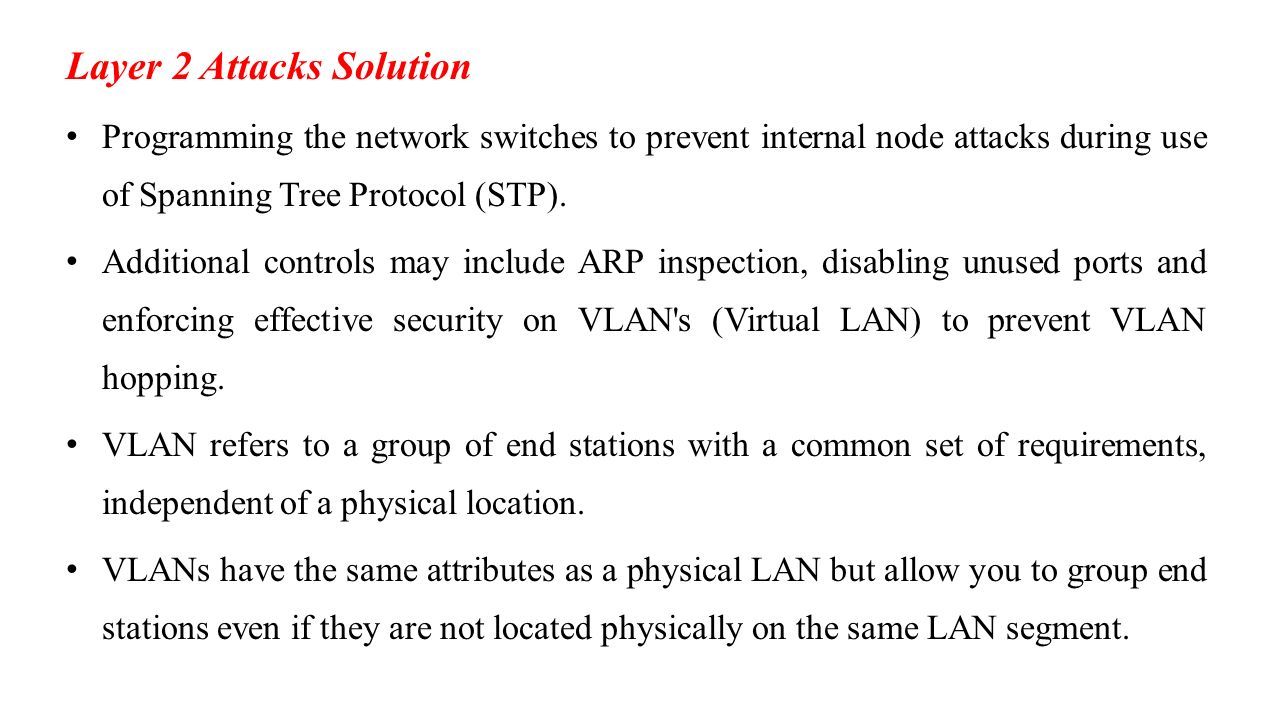 Layer 2 Attacks Solution

• Programming the network switches to prevent internal node attacks during use of Spanning Tree Protocol (STP).

• Additional controls may include ARP inspection, disabling unused ports and enforcing effective security on VLAN's (Virtual LAN) to prevent VLAN hopping.

• VLAN refers to a group of end stations with a common set of requirements, independent of a physical location.

• VLANs have the same attributes as a physical LAN but allow you to group end stations even if they are not located physically on the same LAN segment.